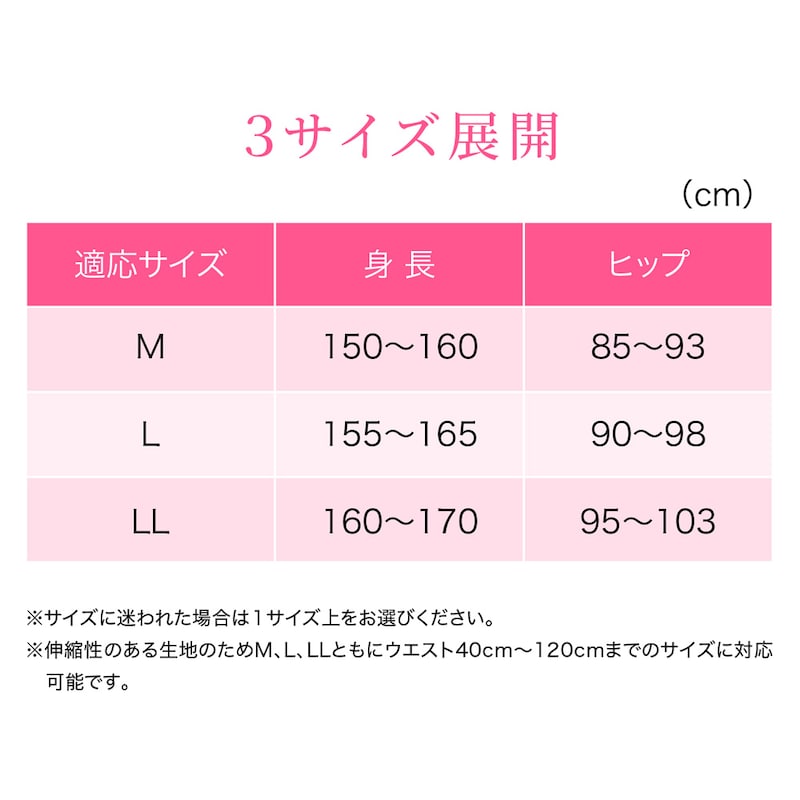 3サイズ展開

（cm）

| 適応サイズ | 身 長 | ヒップ |
|---|---|---|
| M | 150〜160 | 85〜93 |
| L | 155〜165 | 90〜98 |
| LL | 160〜170 | 95〜103 |

※サイズに迷われた場合は1サイズ上をお選びください。
※伸縮性のある生地のためM、L、LLともにウエスト40cm〜120cmまでのサイズに対応可能です。